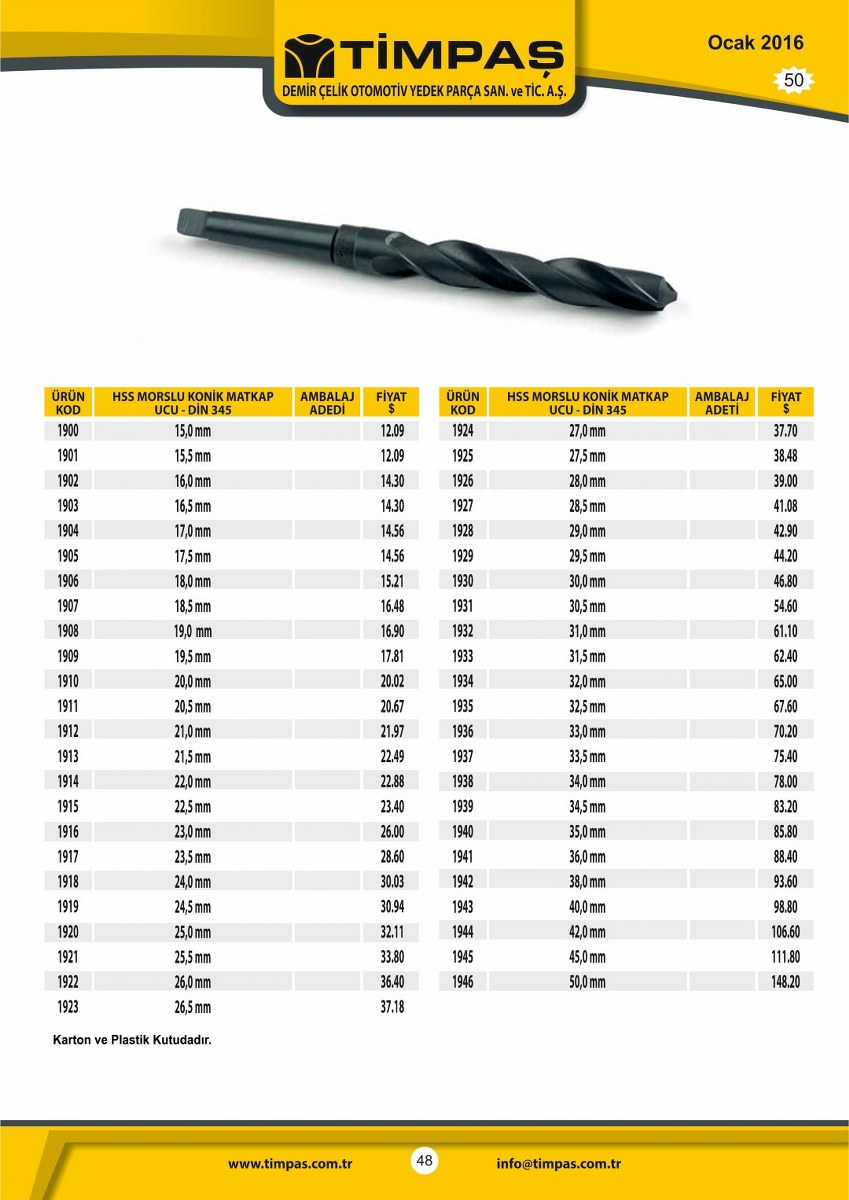 TİMPAŞ
DEMİR ÇELİK OTOMOTİV YEDEK PARÇA SAN. ve TİC. A.Ş.

Ocak 2016
50

| ÜRÜN KOD | HSS MORSLU KONİK MATKAP UCU - DİN 345 | AMBALAJ ADEDİ | FİYAT $ |
|---|---|---|---|
| 1900 | 15,0 mm | | 12.09 |
| 1901 | 15,5 mm | | 12.09 |
| 1902 | 16,0 mm | | 14.30 |
| 1903 | 16,5 mm | | 14.30 |
| 1904 | 17,0 mm | | 14.56 |
| 1905 | 17,5 mm | | 14.56 |
| 1906 | 18,0 mm | | 15.21 |
| 1907 | 18,5 mm | | 16.48 |
| 1908 | 19,0 mm | | 16.90 |
| 1909 | 19,5 mm | | 17.81 |
| 1910 | 20,0 mm | | 20.02 |
| 1911 | 20,5 mm | | 20.67 |
| 1912 | 21,0 mm | | 21.97 |
| 1913 | 21,5 mm | | 22.49 |
| 1914 | 22,0 mm | | 22.88 |
| 1915 | 22,5 mm | | 23.40 |
| 1916 | 23,0 mm | | 26.00 |
| 1917 | 23,5 mm | | 28.60 |
| 1918 | 24,0 mm | | 30.03 |
| 1919 | 24,5 mm | | 30.94 |
| 1920 | 25,0 mm | | 32.11 |
| 1921 | 25,5 mm | | 33.80 |
| 1922 | 26,0 mm | | 36.40 |
| 1923 | 26,5 mm | | 37.18 |

| ÜRÜN KOD | HSS MORSLU KONİK MATKAP UCU - DİN 345 | AMBALAJ ADETİ | FİYAT $ |
|---|---|---|---|
| 1924 | 27,0 mm | | 37.70 |
| 1925 | 27,5 mm | | 38.48 |
| 1926 | 28,0 mm | | 39.00 |
| 1927 | 28,5 mm | | 41.08 |
| 1928 | 29,0 mm | | 42.90 |
| 1929 | 29,5 mm | | 44.20 |
| 1930 | 30,0 mm | | 46.80 |
| 1931 | 30,5 mm | | 54.60 |
| 1932 | 31,0 mm | | 61.10 |
| 1933 | 31,5 mm | | 62.40 |
| 1934 | 32,0 mm | | 65.00 |
| 1935 | 32,5 mm | | 67.60 |
| 1936 | 33,0 mm | | 70.20 |
| 1937 | 33,5 mm | | 75.40 |
| 1938 | 34,0 mm | | 78.00 |
| 1939 | 34,5 mm | | 83.20 |
| 1940 | 35,0 mm | | 85.80 |
| 1941 | 36,0 mm | | 88.40 |
| 1942 | 38,0 mm | | 93.60 |
| 1943 | 40,0 mm | | 98.80 |
| 1944 | 42,0 mm | | 106.60 |
| 1945 | 45,0 mm | | 111.80 |
| 1946 | 50,0 mm | | 148.20 |

Karton ve Plastik Kutudadır.

www.timpas.com.tr 48 info@timpas.com.tr